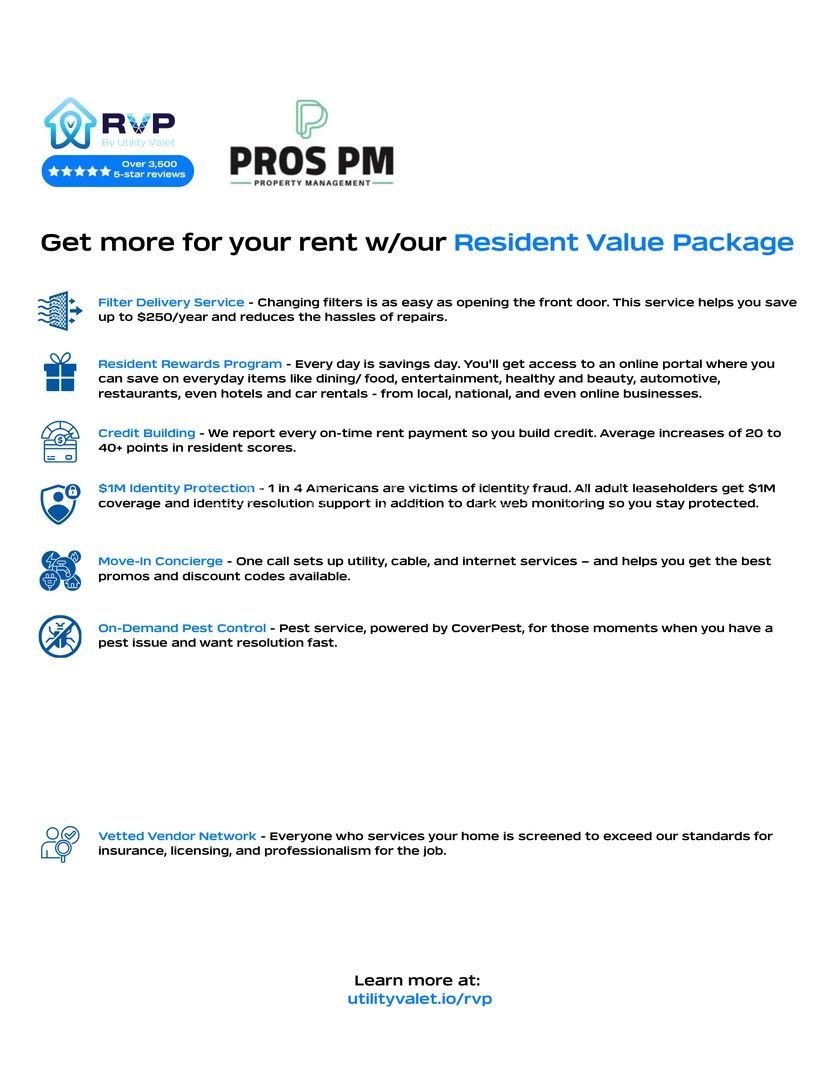 RVP
By Utility Valet
Over 3,500
5-star reviews

PROS PM
PROPERTY MANAGEMENT

Get more for your rent w/our Resident Value Package

Filter Delivery Service - Changing filters is as easy as opening the front door. This service helps you save up to $250/year and reduces the hassles of repairs.

Resident Rewards Program - Every day is savings day. You'll get access to an online portal where you can save on everyday items like dining/ food, entertainment, healthy and beauty, automotive, restaurants, even hotels and car rentals - from local, national, and even online businesses.

Credit Building - We report every on-time rent payment so you build credit. Average increases of 20 to 40+ points in resident scores.

$1M Identity Protection - 1 in 4 Americans are victims of identity fraud. All adult leaseholders get $1M coverage and identity resolution support in addition to dark web monitoring so you stay protected.

Move-In Concierge - One call sets up utility, cable, and internet services – and helps you get the best promos and discount codes available.

On-Demand Pest Control - Pest service, powered by CoverPest, for those moments when you have a pest issue and want resolution fast.

Vetted Vendor Network - Everyone who services your home is screened to exceed our standards for insurance, licensing, and professionalism for the job.

Learn more at:
utilityvalet.io/rvp